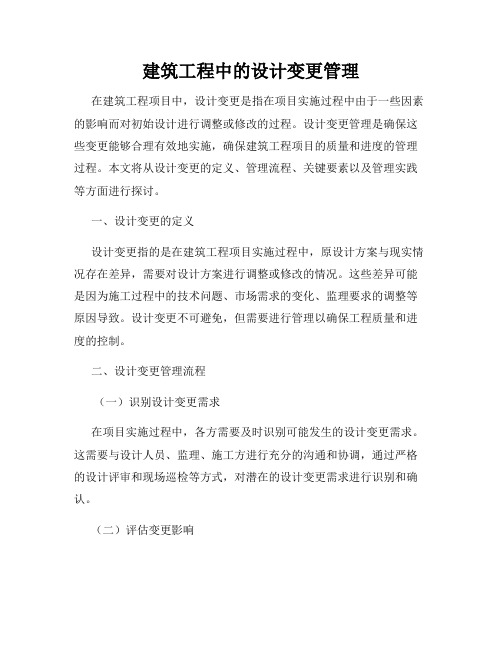 建筑工程中的设计变更管理

在建筑工程项目中，设计变更是指在项目实施过程中由于一些因素的影响而对初始设计进行调整或修改的过程。设计变更管理是确保这些变更能够合理有效地实施，确保建筑工程项目的质量和进度的管理过程。本文将从设计变更的定义、管理流程、关键要素以及管理实践等方面进行探讨。

一、设计变更的定义

设计变更指的是在建筑工程项目实施过程中，原设计方案与现实情况存在差异，需要对设计方案进行调整或修改的情况。这些差异可能是因为施工过程中的技术问题、市场需求的变化、监理要求的调整等原因导致。设计变更不可避免，但需要进行管理以确保工程质量和进度的控制。

二、设计变更管理流程

（一）识别设计变更需求

在项目实施过程中，各方需要及时识别可能发生的设计变更需求。这需要与设计人员、监理、施工方进行充分的沟通和协调，通过严格的设计评审和现场巡检等方式，对潜在的设计变更需求进行识别和确认。

（二）评估变更影响